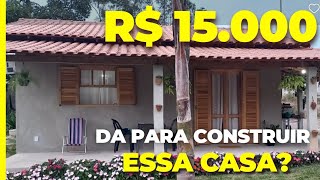 R$ 15.000

DA PARA CONSTRUIR
ESSA CASA?